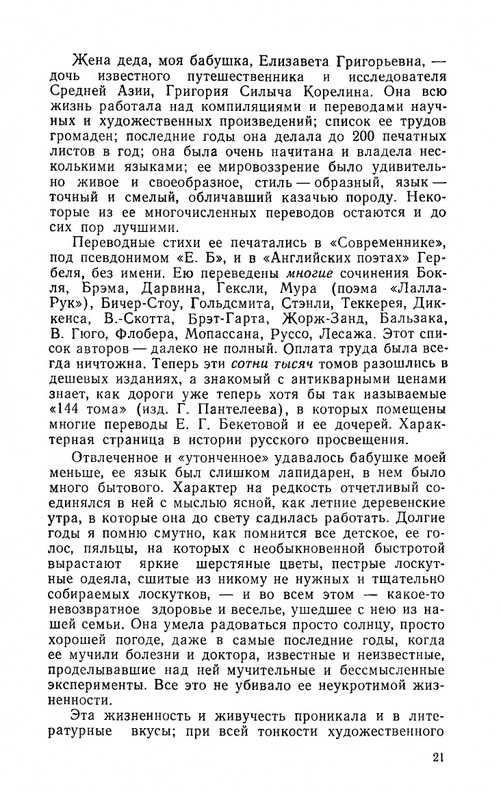 Жена деда, моя бабушка, Елизавета Григорьевна, — дочь известного путешественника и исследователя Средней Азии, Григория Силыча Корелина. Она всю жизнь работала над компиляциями и переводами научных и художественных произведений; список ее трудов громаден; последние годы она делала до 200 печатных листов в год; она была очень начитана и владела несколькими языками; ее мировоззрение было удивительно живое и своеобразное, стиль — образный, язык — точный и смелый, обличавший казачью породу. Некоторые из ее многочисленных переводов остаются и до сих пор лучшими.

Переводные стихи ее печатались в «Современнике», под псевдонимом «Е. Б», и в «Английских поэтах» Гербеля, без имени. Ею переведены многие сочинения Бокля, Брэма, Дарвина, Гексли, Мура (поэма «Лалла-Рук»), Бичер-Стоу, Гольдсмита, Стэнли, Теккерея, Диккенса, В.-Скотта, Брэт-Гарта, Жорж-Занд, Бальзака, В. Гюго, Флобера, Мопассана, Руссо, Лесажа. Этот список авторов — далеко не полный. Оплата труда была всегда ничтожна. Теперь эти сотни тысяч томов разошлись в дешевых изданиях, а знакомый с антикварными ценами знает, как дороги уже теперь хотя бы так называемые «144 тома» (изд. Г. Пантелеева), в которых помещены многие переводы Е. Г. Бекетовой и ее дочерей. Характерная страница в истории русского просвещения.

Отвлеченное и «утонченное» удавалось бабушке моей меньше, ее язык был слишком лапидарен, в нем было много бытового. Характер на редкость отчетливый соединялся в ней с мыслью ясной, как летние деревенские утра, в которые она до свету садилась работать. Долгие годы я помню смутно, как помнится все детское, ее голос, пяльцы, на которых с необыкновенной быстротой вырастают яркие шерстяные цветы, пестрые лоскутные одеяла, сшитые из никому не нужных и тщательно собираемых лоскутков, — и во всем этом — какое-то невозвратное здоровье и веселье, ушедшее с нею из нашей семьи. Она умела радоваться просто солнцу, просто хорошей погоде, даже в самые последние годы, когда ее мучили болезни и доктора, известные и неизвестные, проделывавшие над ней мучительные и бессмысленные эксперименты. Все это не убивало ее неукротимой жизненности.

Эта жизненность и живучесть проникала и в литературные вкусы; при всей тонкости художественного

21